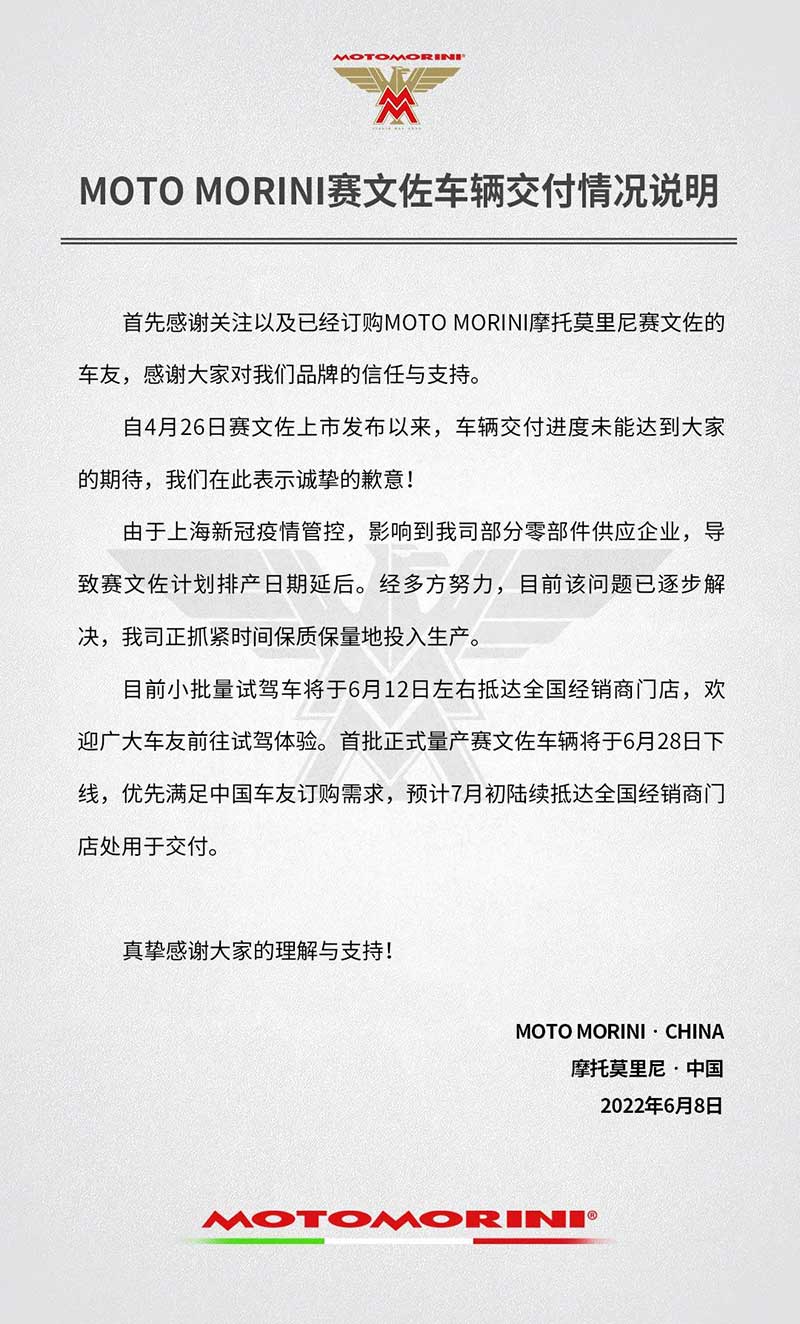 MOTOMORINI®

MOTO MORINI赛文佐车辆交付情况说明

首先感谢关注以及已经订购MOTO MORINI摩托莫里尼赛文佐的车友，感谢大家对我们品牌的信任与支持。

自4月26日赛文佐上市发布以来，车辆交付进度未能达到大家的期待，我们在此表示诚挚的歉意！

由于上海新冠疫情管控，影响到我司部分零部件供应企业，导致赛文佐计划排产日期延后。经多方努力，目前该问题已逐步解决，我司正抓紧时间保质保量地投入生产。

目前小批量试驾车将于6月12日左右抵达全国经销商门店，欢迎广大车友前往试驾体验。首批正式量产赛文佐车辆将于6月28日下线，优先满足中国车友订购需求，预计7月初陆续抵达全国经销商门店处用于交付。

真挚感谢大家的理解与支持！

MOTO MORINI · CHINA
摩托莫里尼 · 中国
2022年6月8日

MOTOMORINI®